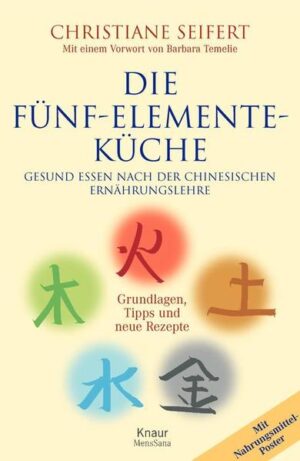 CHRISTIANE SEIFERT
Mit einem Vorwort von Barbara Temelie

DIE FÜNF-ELEMENTE-KÜCHE

GESUND ESSEN NACH DER CHINESISCHEN ERNÄHRUNGSLEHRE

火

木

土

Grundlagen, Tipps und neue Rezepte

水

金

Knaur
MensSana

Mit Nahrungsmittel-Poster